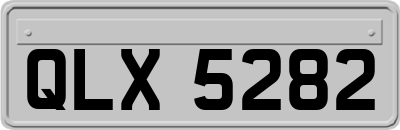 QLX 5282